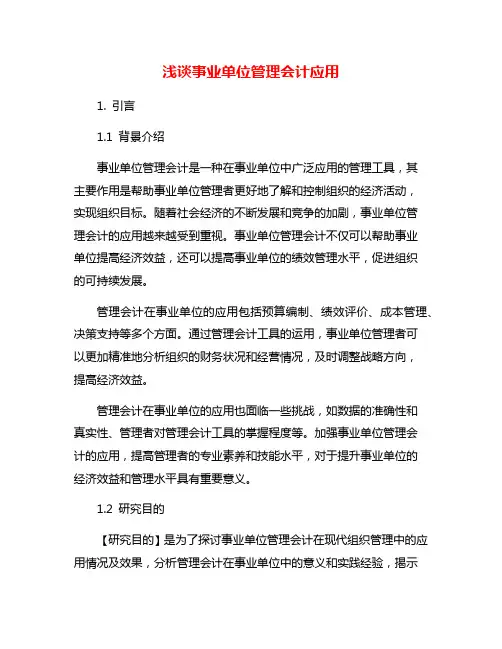 浅谈事业单位管理会计应用

1. 引言

1.1 背景介绍

事业单位管理会计是一种在事业单位中广泛应用的管理工具，其主要作用是帮助事业单位管理者更好地了解和控制组织的经济活动，实现组织目标。随着社会经济的不断发展和竞争的加剧，事业单位管理会计的应用越来越受到重视。事业单位管理会计不仅可以帮助事业单位提高经济效益，还可以提高事业单位的绩效管理水平，促进组织的可持续发展。

管理会计在事业单位的应用包括预算编制、绩效评价、成本管理、决策支持等多个方面。通过管理会计工具的运用，事业单位管理者可以更加精准地分析组织的财务状况和经营情况，及时调整战略方向，提高经济效益。

管理会计在事业单位的应用也面临一些挑战，如数据的准确性和真实性、管理者对管理会计工具的掌握程度等。加强事业单位管理会计的应用，提高管理者的专业素养和技能水平，对于提升事业单位的经济效益和管理水平具有重要意义。

1.2 研究目的

【研究目的】是为了探讨事业单位管理会计在现代组织管理中的应用情况及效果，分析管理会计在事业单位中的意义和实践经验，揭示